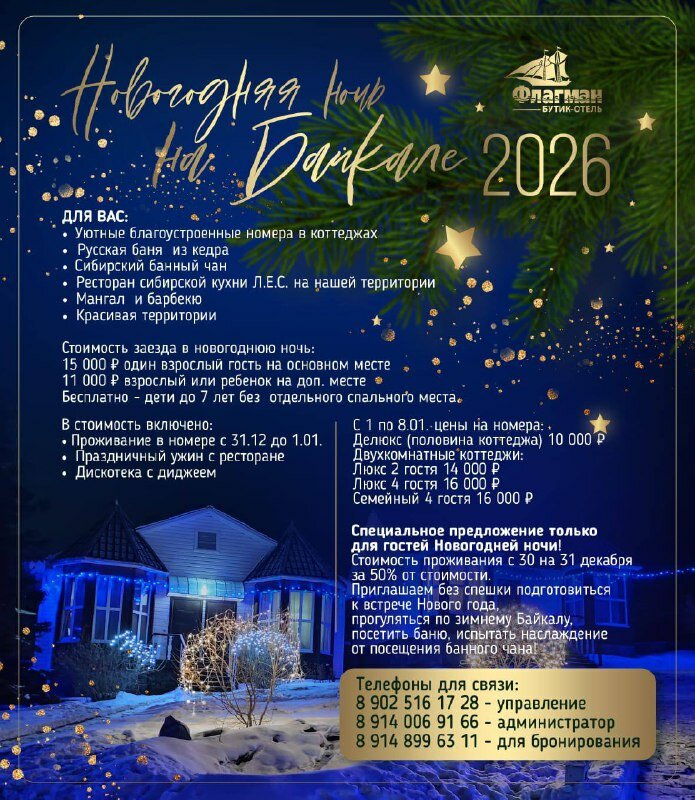 Новогодняя ночь на Байкале 2026

Флагман
БУТИК-ОТЕЛЬ

ДЛЯ ВАС:
• Уютные благоустроенные номера в коттеджах
• Русская баня из кедра
• Сибирский банный чан
• Ресторан сибирской кухни Л.Е.С. на нашей территории
• Мангал и барбекю
• Красивая территории

Стоимость заезда в новогоднюю ночь:
15 000 ₽ один взрослый гость на основном месте
11 000 ₽ взрослый или ребенок на доп. месте
Бесплатно - дети до 7 лет без отдельного спального места.

В стоимость включено:
• Проживание в номере с 31.12 до 1.01.
• Праздничный ужин с ресторане
• Дискотека с диджеем

С 1 по 8.01. цены на номера:
Делюкс (половина коттеджа) 10 000 ₽
Двухкомнатные коттеджи:
Люкс 2 гостя 14 000 ₽
Люкс 4 гостя 16 000 ₽
Семейный 4 гостя 16 000 ₽

Специальное предложение только для гостей Новогодней ночи!
Стоимость проживания с 30 на 31 декабря за 50% от стоимости.
Приглашаем без спешки подготовиться к встрече Нового года, прогуляться по зимнему Байкалу, посетить баню, испытать наслаждение от посещения банного чана!

Телефоны для связи:
8 902 516 17 28 - управление
8 914 006 91 66 - администратор
8 914 899 63 11 - для бронирования